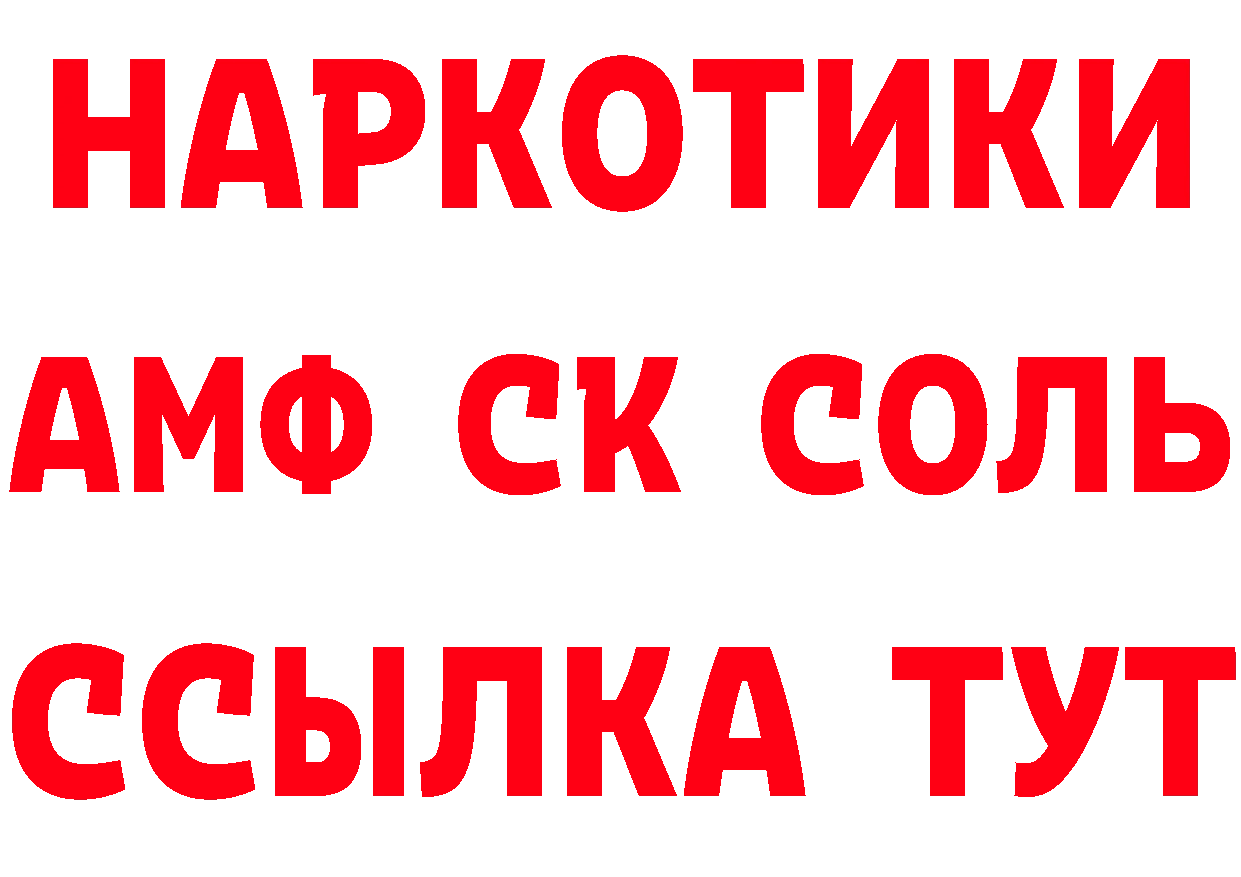 НАРКОТИКИ

АМФ СК СОЛЬ

ССЫЛКА ТУТ